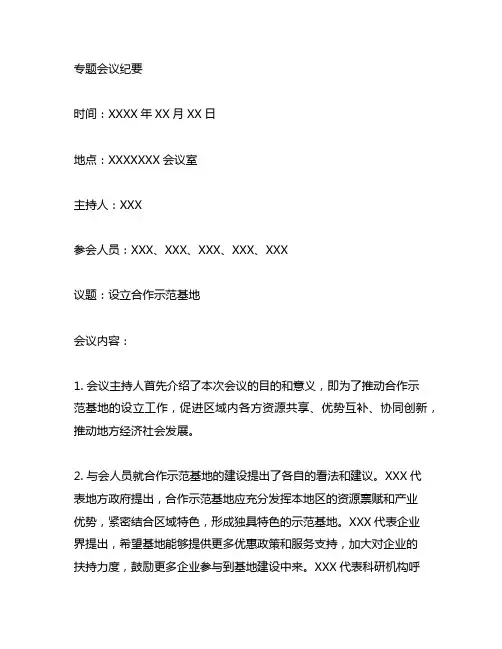 专题会议纪要

时间：XXXX 年 XX 月 XX 日

地点：XXXXXXX 会议室

主持人：XXX

参会人员：XXX、XXX、XXX、XXX、XXX

议题：设立合作示范基地

会议内容：

1. 会议主持人首先介绍了本次会议的目的和意义，即为了推动合作示范基地的设立工作，促进区域内各方资源共享、优势互补、协同创新，推动地方经济社会发展。

2. 与会人员就合作示范基地的建设提出了各自的看法和建议。XXX 代表地方政府提出，合作示范基地应充分发挥本地区的资源禀赋和产业优势，紧密结合区域特色，形成独具特色的示范基地。XXX 代表企业界提出，希望基地能够提供更多优惠政策和服务支持，加大对企业的扶持力度，鼓励更多企业参与到基地建设中来。XXX 代表科研机构呼